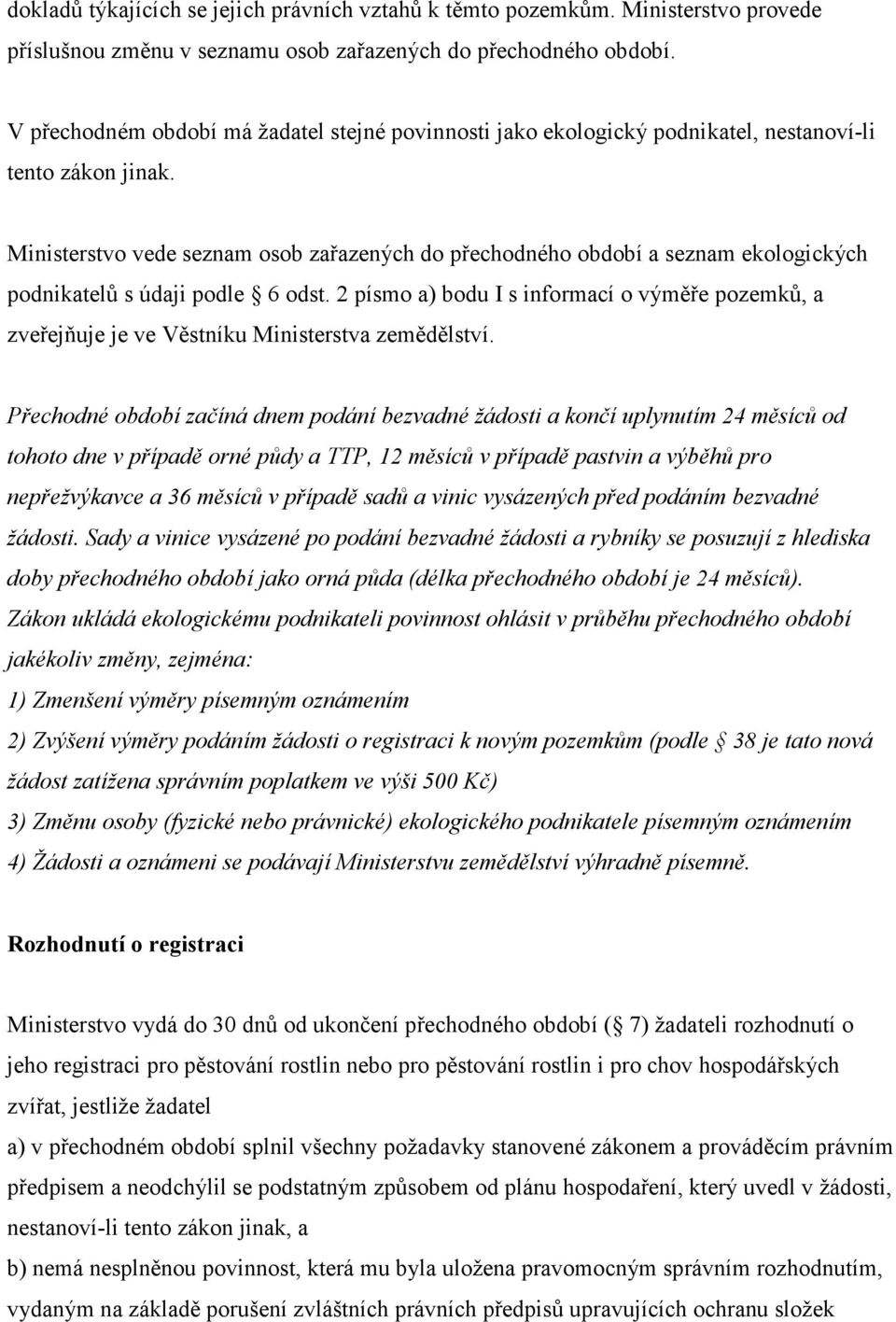 dokladů týkajících se jejich právních vztahů k těmto pozemkům. Ministerstvo provede příslušnou změnu v seznamu osob zařazených do přechodného období.

V přechodném období má žadatel stejné povinnosti jako ekologický podnikatel, nestanoví-li tento zákon jinak.

Ministerstvo vede seznam osob zařazených do přechodného období a seznam ekologických podnikatelů s údaji podle § 6 odst. 2 písmo a) bodu I s informací o výměře pozemků, a zveřejňuje je ve Věstníku Ministerstva zemědělství.

Přechodné období začíná dnem podání bezvadné žádosti a končí uplynutím 24 měsíců od tohoto dne v případě orné půdy a TTP, 12 měsíců v případě pastvin a výběhů pro nepřežvýkavce a 36 měsíců v případě sadů a vinic vysázených před podáním bezvadné žádosti. Sady a vinice vysázené po podání bezvadné žádosti a rybníky se posuzují z hlediska doby přechodného období jako orná půda (délka přechodného období je 24 měsíců). Zákon ukládá ekologickému podnikateli povinnost ohlásit v průběhu přechodného období jakékoliv změny, zejména:
1) Zmenšení výměry písemným oznámením
2) Zvýšení výměry podáním žádosti o registraci k novým pozemkům (podle § 38 je tato nová žádost zatížena správním poplatkem ve výši 500 Kč)
3) Změnu osoby (fyzické nebo právnické) ekologického podnikatele písemným oznámením
4) Žádosti a oznámeni se podávají Ministerstvu zemědělství výhradně písemně.

Rozhodnutí o registraci

Ministerstvo vydá do 30 dnů od ukončení přechodného období (§ 7) žadateli rozhodnutí o jeho registraci pro pěstování rostlin nebo pro pěstování rostlin i pro chov hospodářských zvířat, jestliže žadatel
a) v přechodném období splnil všechny požadavky stanovené zákonem a prováděcím právním předpisem a neodchýlil se podstatným způsobem od plánu hospodaření, který uvedl v žádosti, nestanoví-li tento zákon jinak, a
b) nemá nesplněnou povinnost, která mu byla uložena pravomocným správním rozhodnutím, vydaným na základě porušení zvláštních právních předpisů upravujících ochranu složek